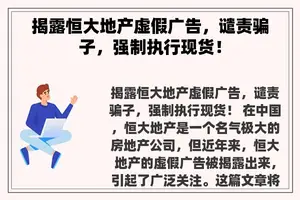 揭露恒大地产虚假广告，谴责骗子，强制执行现货！

揭露恒大地产虚假广告，谴责骗子，强制执行现货！ 在中国，恒大地产是一个名气极大的房地产公司，但近年来，恒大地产的虚假广告被揭露出来，引起了广泛关注。这篇文章将